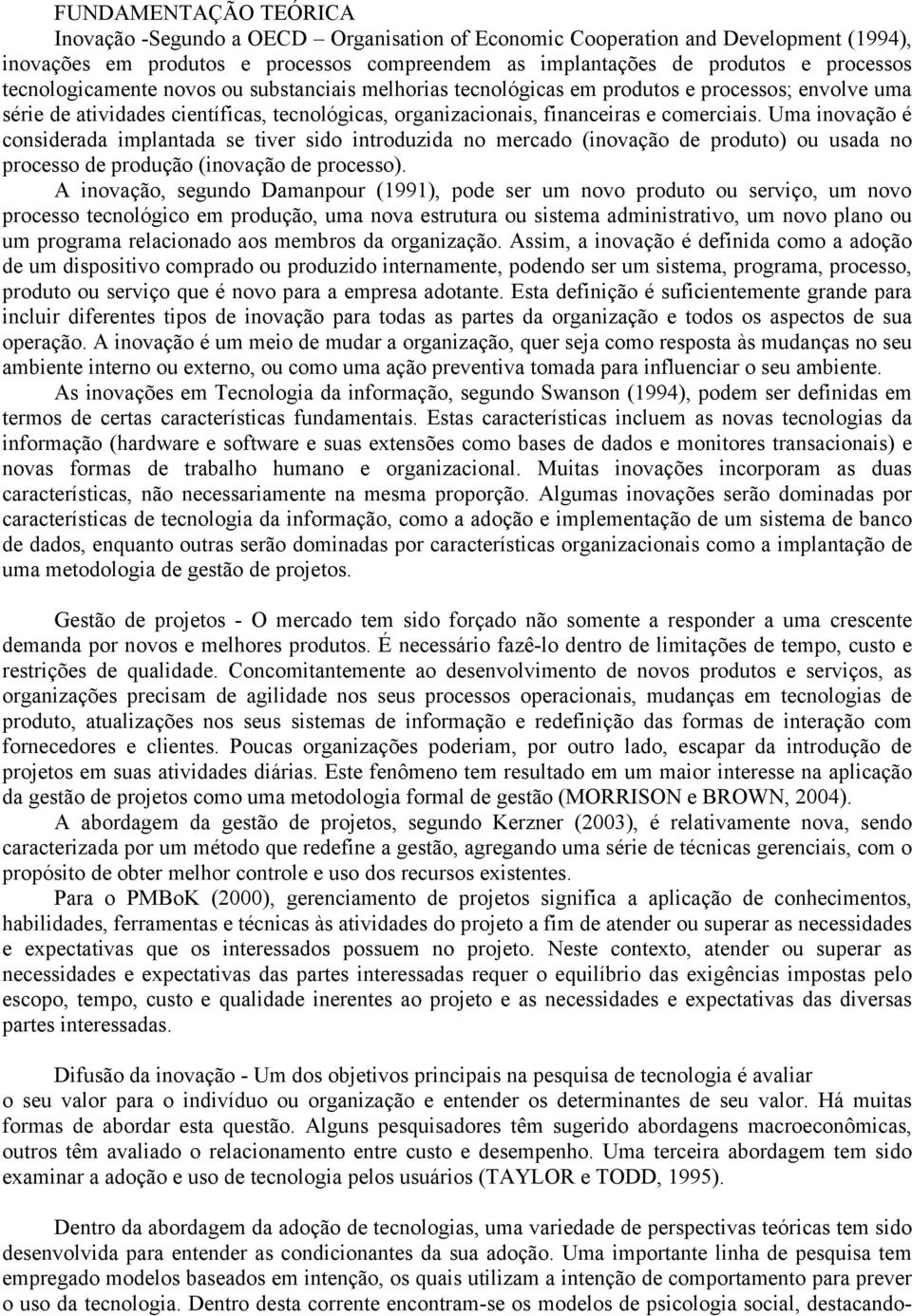 FUNDAMENTAÇÃO TEÓRICA

Inovação -Segundo a OECD – Organisation of Economic Cooperation and Development (1994), inovações em produtos e processos compreendem as implantações de produtos e processos tecnologicamente novos ou substanciais melhorias tecnológicas em produtos e processos; envolve uma série de atividades científicas, tecnológicas, organizacionais, financeiras e comerciais. Uma inovação é considerada implantada se tiver sido introduzida no mercado (inovação de produto) ou usada no processo de produção (inovação de processo).

A inovação, segundo Damanpour (1991), pode ser um novo produto ou serviço, um novo processo tecnológico em produção, uma nova estrutura ou sistema administrativo, um novo plano ou um programa relacionado aos membros da organização. Assim, a inovação é definida como a adoção de um dispositivo comprado ou produzido internamente, podendo ser um sistema, programa, processo, produto ou serviço que é novo para a empresa adotante. Esta definição é suficientemente grande para incluir diferentes tipos de inovação para todas as partes da organização e todos os aspectos de sua operação. A inovação é um meio de mudar a organização, quer seja como resposta às mudanças no seu ambiente interno ou externo, ou como uma ação preventiva tomada para influenciar o seu ambiente.

As inovações em Tecnologia da informação, segundo Swanson (1994), podem ser definidas em termos de certas características fundamentais. Estas características incluem as novas tecnologias da informação (hardware e software e suas extensões como bases de dados e monitores transacionais) e novas formas de trabalho humano e organizacional. Muitas inovações incorporam as duas características, não necessariamente na mesma proporção. Algumas inovações serão dominadas por características de tecnologia da informação, como a adoção e implementação de um sistema de banco de dados, enquanto outras serão dominadas por características organizacionais como a implantação de uma metodologia de gestão de projetos.

Gestão de projetos - O mercado tem sido forçado não somente a responder a uma crescente demanda por novos e melhores produtos. É necessário fazê-lo dentro de limitações de tempo, custo e restrições de qualidade. Concomitantemente ao desenvolvimento de novos produtos e serviços, as organizações precisam de agilidade nos seus processos operacionais, mudanças em tecnologias de produto, atualizações nos seus sistemas de informação e redefinição das formas de interação com fornecedores e clientes. Poucas organizações poderiam, por outro lado, escapar da introdução de projetos em suas atividades diárias. Este fenômeno tem resultado em um maior interesse na aplicação da gestão de projetos como uma metodologia formal de gestão (MORRISON e BROWN, 2004).

A abordagem da gestão de projetos, segundo Kerzner (2003), é relativamente nova, sendo caracterizada por um método que redefine a gestão, agregando uma série de técnicas gerenciais, com o propósito de obter melhor controle e uso dos recursos existentes.

Para o PMBoK (2000), gerenciamento de projetos significa a aplicação de conhecimentos, habilidades, ferramentas e técnicas às atividades do projeto a fim de atender ou superar as necessidades e expectativas que os interessados possuem no projeto. Neste contexto, atender ou superar as necessidades e expectativas das partes interessadas requer o equilíbrio das exigências impostas pelo escopo, tempo, custo e qualidade inerentes ao projeto e as necessidades e expectativas das diversas partes interessadas.

Difusão da inovação - Um dos objetivos principais na pesquisa de tecnologia é avaliar o seu valor para o indivíduo ou organização e entender os determinantes de seu valor. Há muitas formas de abordar esta questão. Alguns pesquisadores têm sugerido abordagens macroeconômicas, outros têm avaliado o relacionamento entre custo e desempenho. Uma terceira abordagem tem sido examinar a adoção e uso de tecnologia pelos usuários (TAYLOR e TODD, 1995).

Dentro da abordagem da adoção de tecnologias, uma variedade de perspectivas teóricas tem sido desenvolvida para entender as condicionantes da sua adoção. Uma importante linha de pesquisa tem empregado modelos baseados em intenção, os quais utilizam a intenção de comportamento para prever o uso da tecnologia. Dentro desta corrente encontram-se os modelos de psicologia social, destacando-